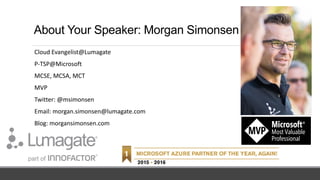 About Your Speaker: Morgan Simonsen

Cloud Evangelist@Lumagate

P-TSP@Microsoft

MCSE, MCSA, MCT

MVP

Twitter: @msimonsen

Email: morgan.simonsen@lumagate.com

Blog: morgansimonsen.com

MVP Microsoft® Most Valuable Professional

Lumagate®

part of INNOFACTOR®

1 MICROSOFT AZURE PARTNER OF THE YEAR, AGAIN!

2015 - 2016